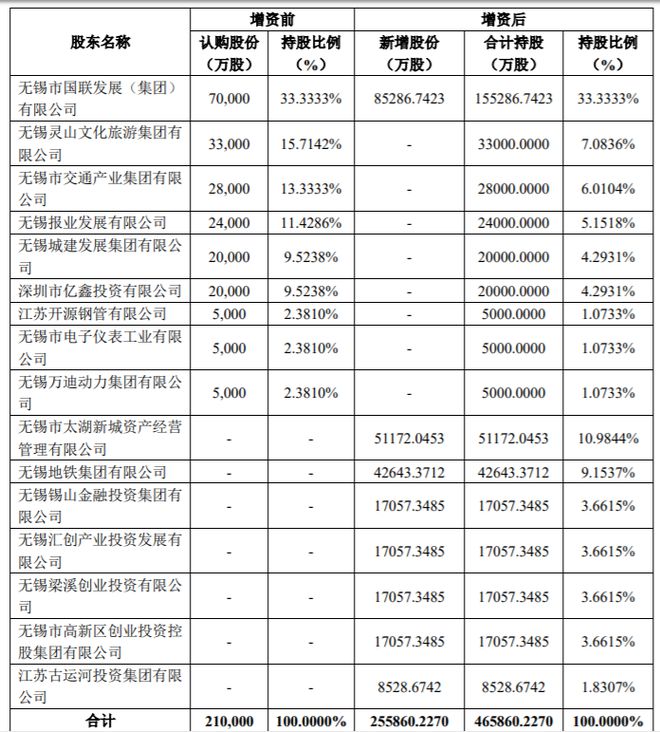 | 股东名称 | 增资前 认购股份（万股） | 增资前 持股比例（%） | 增资后 新增股份（万股） | 增资后 合计持股（万股） | 增资后 持股比例（%） |
|---|---|---|---|---|---|
| 无锡市国联发展（集团）有限公司 | 70,000 | 33.3333% | 85286.7423 | 155286.7423 | 33.3333% |
| 无锡灵山文化旅游集团有限公司 | 33,000 | 15.7142% | - | 33000.0000 | 7.0836% |
| 无锡市交通产业集团有限公司 | 28,000 | 13.3333% | - | 28000.0000 | 6.0104% |
| 无锡报业发展有限公司 | 24,000 | 11.4286% | - | 24000.0000 | 5.1518% |
| 无锡城建发展集团有限公司 | 20,000 | 9.5238% | - | 20000.0000 | 4.2931% |
| 深圳市亿鑫投资有限公司 | 20,000 | 9.5238% | - | 20000.0000 | 4.2931% |
| 江苏开源钢管有限公司 | 5,000 | 2.3810% | - | 5000.0000 | 1.0733% |
| 无锡市电子仪表工业有限公司 | 5,000 | 2.3810% | - | 5000.0000 | 1.0733% |
| 无锡万迪动力集团有限公司 | 5,000 | 2.3810% | - | 5000.0000 | 1.0733% |
| 无锡市太湖新城资产经营管理有限公司 | - | - | 51172.0453 | 51172.0453 | 10.9844% |
| 无锡地铁集团有限公司 | - | - | 42643.3712 | 42643.3712 | 9.1537% |
| 无锡锡山金融投资集团有限公司 | - | - | 17057.3485 | 17057.3485 | 3.6615% |
| 无锡汇创产业投资发展有限公司 | - | - | 17057.3485 | 17057.3485 | 3.6615% |
| 无锡梁溪创业投资有限公司 | - | - | 17057.3485 | 17057.3485 | 3.6615% |
| 无锡市高新区创业投资控股集团有限公司 | - | - | 17057.3485 | 17057.3485 | 3.6615% |
| 江苏古运河投资集团有限公司 | - | - | 8528.6742 | 8528.6742 | 1.8307% |
| 合计 | 210,000 | 100.0000% | 255860.2270 | 465860.2270 | 100.0000% |